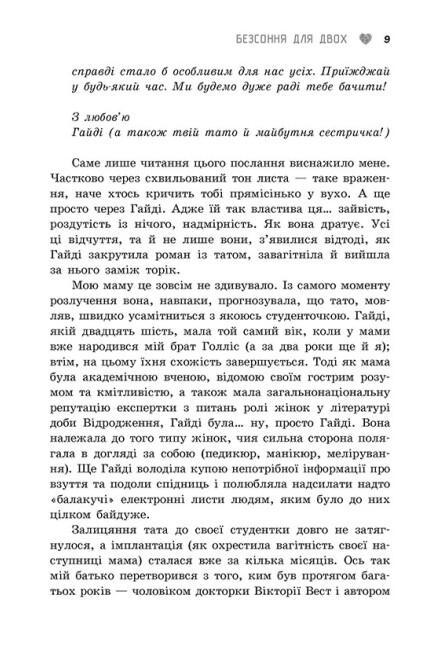 БЕЗСОННЯ ДЛЯ ДВОХ 9

справді стало б особливим для нас усіх. Приїжджай у будь-який час. Ми будемо дуже раді тебе бачити!

З любов'ю
Гайді (а також твій тато й майбутня сестричка!)

Саме лише читання цього послання виснажило мене. Частково через схвильований тон листа — таке враження, наче хтось кричить тобі прямісінько у вухо. А ще просто через Гайді. Адже їй так властива ця… зайвість, роздутість із нічого, надмірність. Як вона дратує. Усі ці відчуття, та й не лише вони, з'явилися відтоді, як Гайді закрутила роман із татом, завагітніла й вийшла за нього заміж торік.

Мою маму це зовсім не здивувало. Із самого моменту розлучення вона, навпаки, прогнозувала, що тато, мовляв, швидко усамітниться з якоюсь студенточкою. Гайді, якій двадцять шість, мала той самий вік, коли у мами вже народився мій брат Голліс (а за два роки ще й я); втім, на цьому їхня схожість завершується. Тоді як мама була академічною вченою, відомою своїм гострим розумом та кмітливістю, а також мала загальнонаціональну репутацію експертки з питань ролі жінок у літературі доби Відродження, Гайді була… ну, просто Гайді. Вона належала до того типу жінок, чия сильна сторона полягала в догляді за собою (педикюр, манікюр, мелірування). Ще Гайді володіла купою непотрібної інформації про взуття та подоли спідниць і полюбляла надсилати надто «балакучі» електронні листи людям, яким було до них цілком байдуже.

Залицяння тата до своєї студентки довго не затягнулося, а імплантація (як охрестила вагітність своєї наступниці мама) сталася вже за кілька місяців. Ось так мій батько перетворився з того, ким був протягом багатьох років — чоловіком докторки Вікторії Вест і автором